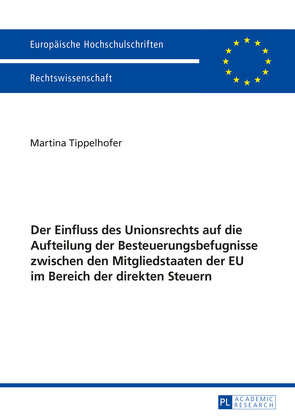 Europäische Hochschulschriften

Rechtswissenschaft

Martina Tippelhofer

Der Einfluss des Unionsrechts auf die Aufteilung der Besteuerungsbefugnisse zwischen den Mitgliedstaaten der EU im Bereich der direkten Steuern

PL ACADEMIC RESEARCH